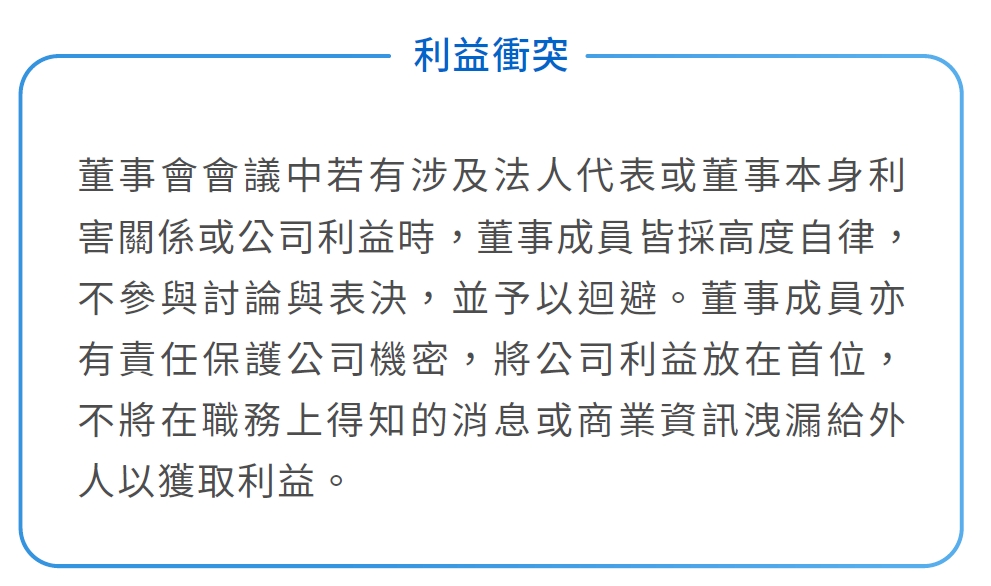 利益衝突

董事會會議中若有涉及法人代表或董事本身利害關係或公司利益時，董事成員皆採高度自律，不參與討論與表決，並予以迴避。董事成員亦有責任保護公司機密，將公司利益放在首位，不將在職務上得知的消息或商業資訊洩漏給外人以獲取利益。